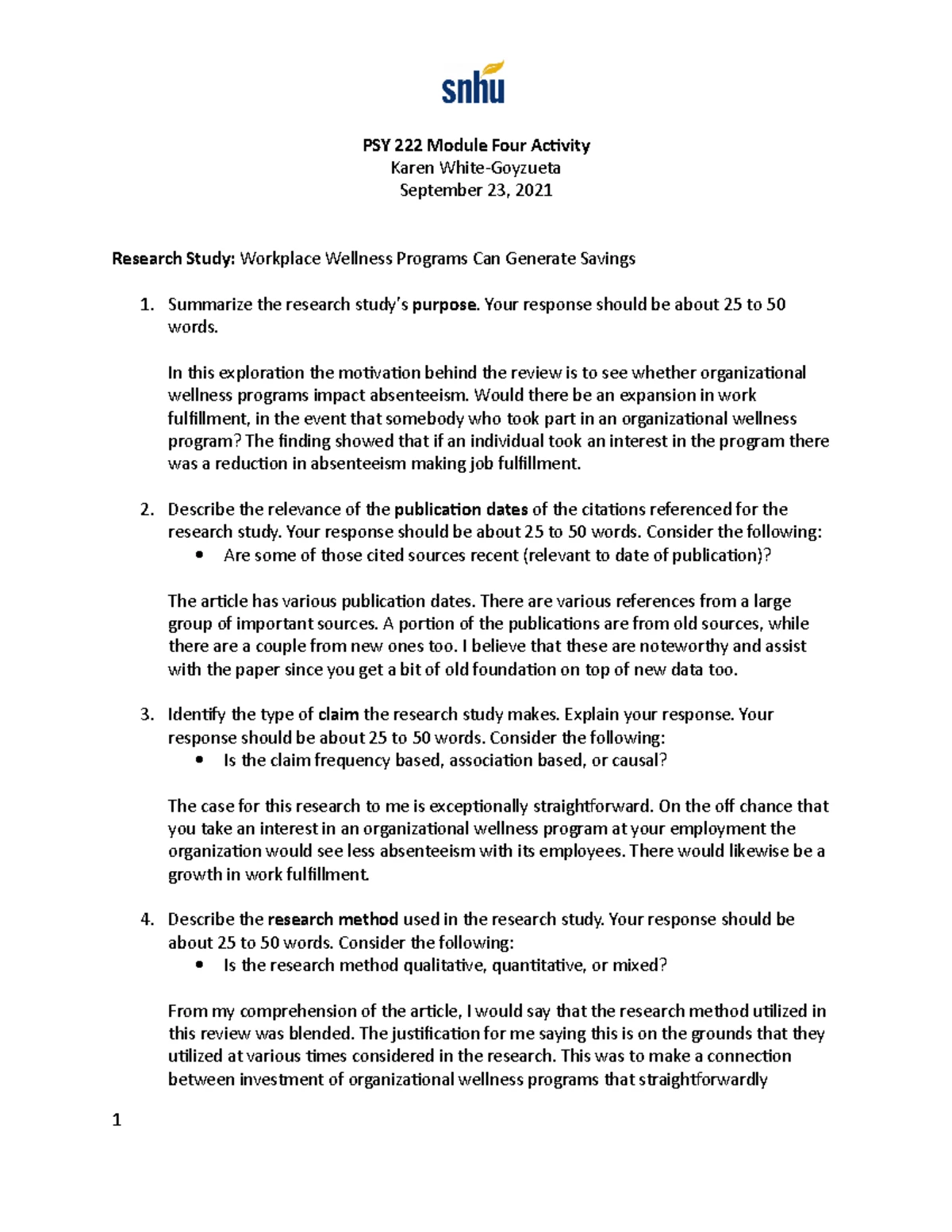 snhu

PSY 222 Module Four Activity
Karen White-Goyzueta
September 23, 2021

Research Study: Workplace Wellness Programs Can Generate Savings

1. Summarize the research study's purpose. Your response should be about 25 to 50 words.

In this exploration the motivation behind the review is to see whether organizational wellness programs impact absenteeism. Would there be an expansion in work fulfillment, in the event that somebody who took part in an organizational wellness program? The finding showed that if an individual took an interest in the program there was a reduction in absenteeism making job fulfillment.

2. Describe the relevance of the publication dates of the citations referenced for the research study. Your response should be about 25 to 50 words. Consider the following:
• Are some of those cited sources recent (relevant to date of publication)?

The article has various publication dates. There are various references from a large group of important sources. A portion of the publications are from old sources, while there are a couple from new ones too. I believe that these are noteworthy and assist with the paper since you get a bit of old foundation on top of new data too.

3. Identify the type of claim the research study makes. Explain your response. Your response should be about 25 to 50 words. Consider the following:
• Is the claim frequency based, association based, or causal?

The case for this research to me is exceptionally straightforward. On the off chance that you take an interest in an organizational wellness program at your employment the organization would see less absenteeism with its employees. There would likewise be a growth in work fulfillment.

4. Describe the research method used in the research study. Your response should be about 25 to 50 words. Consider the following:
• Is the research method qualitative, quantitative, or mixed?

From my comprehension of the article, I would say that the research method utilized in this review was blended. The justification for me saying this is on the grounds that they utilized at various times considered in the research. This was to make a connection between investment of organizational wellness programs that straightforwardly

1